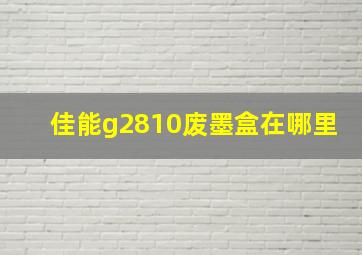 佳能g2810废墨盒在哪里